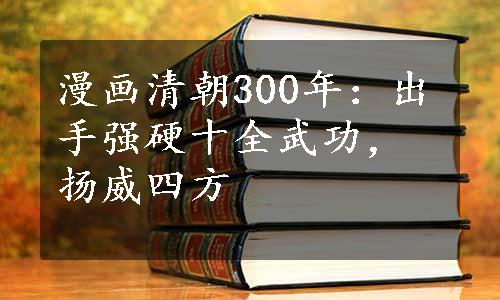 漫画清朝300年：出手强硬十全武功，扬威四方